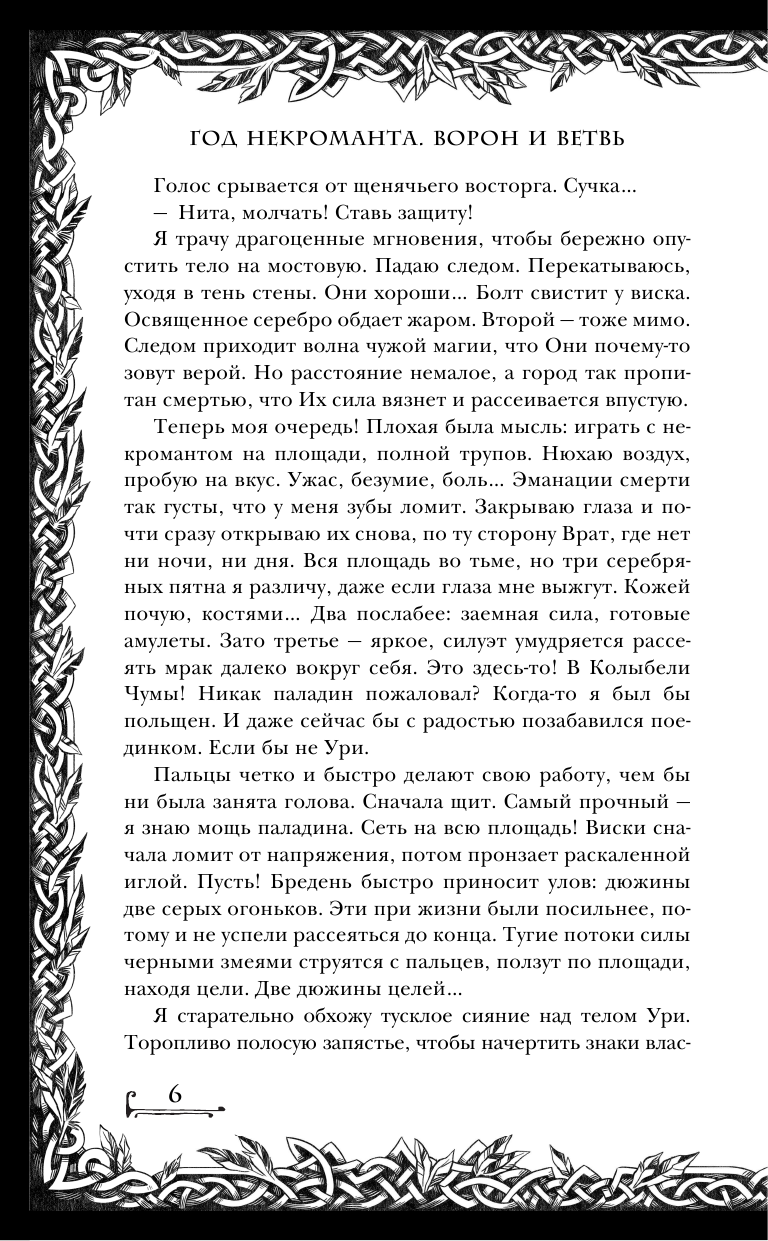 ГОД НЕКРОМАНТА. ВОРОН И ВЕТВЬ

Голос срывается от щенячьего восторга. Сучка...

— Нита, молчать! Ставь защиту!

Я трачу драгоценные мгновения, чтобы бережно опустить тело на мостовую. Падаю следом. Перекатываюсь, уходя в тень стены. Они хороши... Болт свистит у виска. Освященное серебро обдает жаром. Второй — тоже мимо. Следом приходит волна чужой магии, что Они почему-то зовут верой. Но расстояние немалое, а город так пропитан смертью, что Их сила вязнет и рассеивается впустую.

Теперь моя очередь! Плохая была мысль: играть с некромантом на площади, полной трупов. Нюхаю воздух, пробую на вкус. Ужас, безумие, боль... Эманации смерти так густы, что у меня зубы ломит. Закрываю глаза и почти сразу открываю их снова, по ту сторону Врат, где нет ни ночи, ни дня. Вся площадь во тьме, но три серебряных пятна я различу, даже если глаза мне выжгут. Кожей почую, костями... Два послабее: заемная сила, готовые амулеты. Зато третье — яркое, силуэт умудряется рассеять мрак далеко вокруг себя. Это здесь-то! В Колыбели Чумы! Никак паладин пожаловал? Когда-то я был бы польщен. И даже сейчас бы с радостью позабавился поединком. Если бы не Ури.

Пальцы четко и быстро делают свою работу, чем бы ни была занята голова. Сначала щит. Самый прочный — я знаю мощь паладина. Сеть на всю площадь! Виски сначала ломит от напряжения, потом пронзает раскаленной иглой. Пусть! Бредень быстро приносит улов: дюжины две серых огоньков. Эти при жизни были посильнее, потому и не успели рассеяться до конца. Тугие потоки силы черными змеями струятся с пальцев, ползут по площади, находя цели. Две дюжины целей...

Я старательно обхожу тусклое сияние над телом Ури. Торопливо полосую запястье, чтобы начертить знаки влас-

6